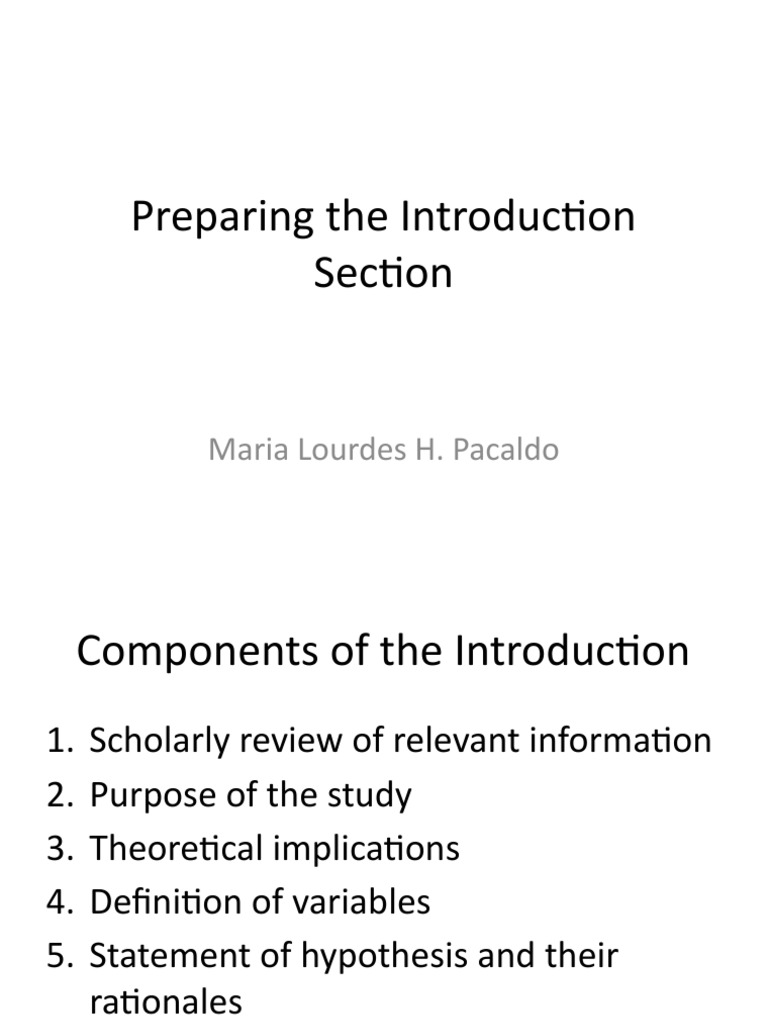 Preparing the Introduction Section

Maria Lourdes H. Pacaldo

Components of the Introduction

1. Scholarly review of relevant information
2. Purpose of the study
3. Theoretical implications
4. Definition of variables
5. Statement of hypothesis and their rationales